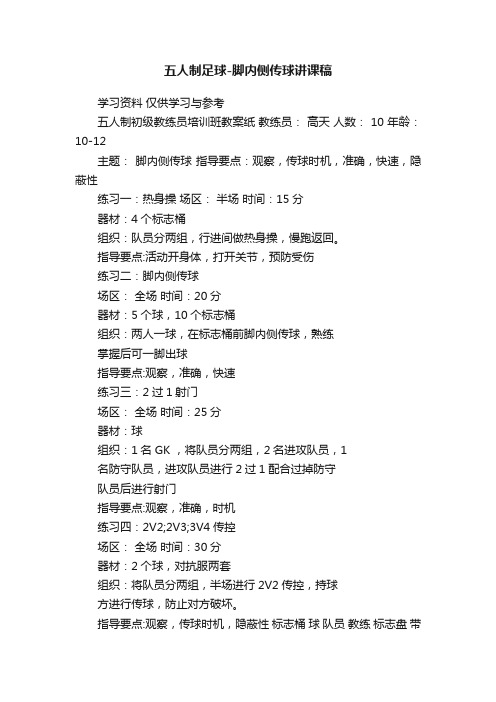 五人制足球-脚内侧传球讲课稿

学习资料 仅供学习与参考

五人制初级教练员培训班教案纸 教练员： 高天 人数： 10 年龄：10-12

主题： 脚内侧传球 指导要点：观察，传球时机，准确，快速，隐蔽性

练习一：热身操 场区： 半场 时间：15 分

器材：4 个标志桶

组织：队员分两组，行进间做热身操，慢跑返回。

指导要点:活动开身体，打开关节，预防受伤

练习二：脚内侧传球

场区： 全场 时间：20 分

器材：5 个球，10 个标志桶

组织：两人一球，在标志桶前脚内侧传球，熟练

掌握后可一脚出球

指导要点:观察，准确，快速

练习三：2 过 1 射门

场区： 全场 时间：25 分

器材：球

组织：1 名 GK ，将队员分两组，2 名进攻队员，1

名防守队员，进攻队员进行 2 过 1 配合过掉防守

队员后进行射门

指导要点:观察，准确，时机

练习四：2V2;2V3;3V4 传控

场区： 全场 时间：30 分

器材：2 个球，对抗服两套

组织：将队员分两组，半场进行 2V2 传控，持球

方进行传球，防止对方破坏。

指导要点:观察，传球时机，隐蔽性 标志桶 球 队员 教练 标志盘 带